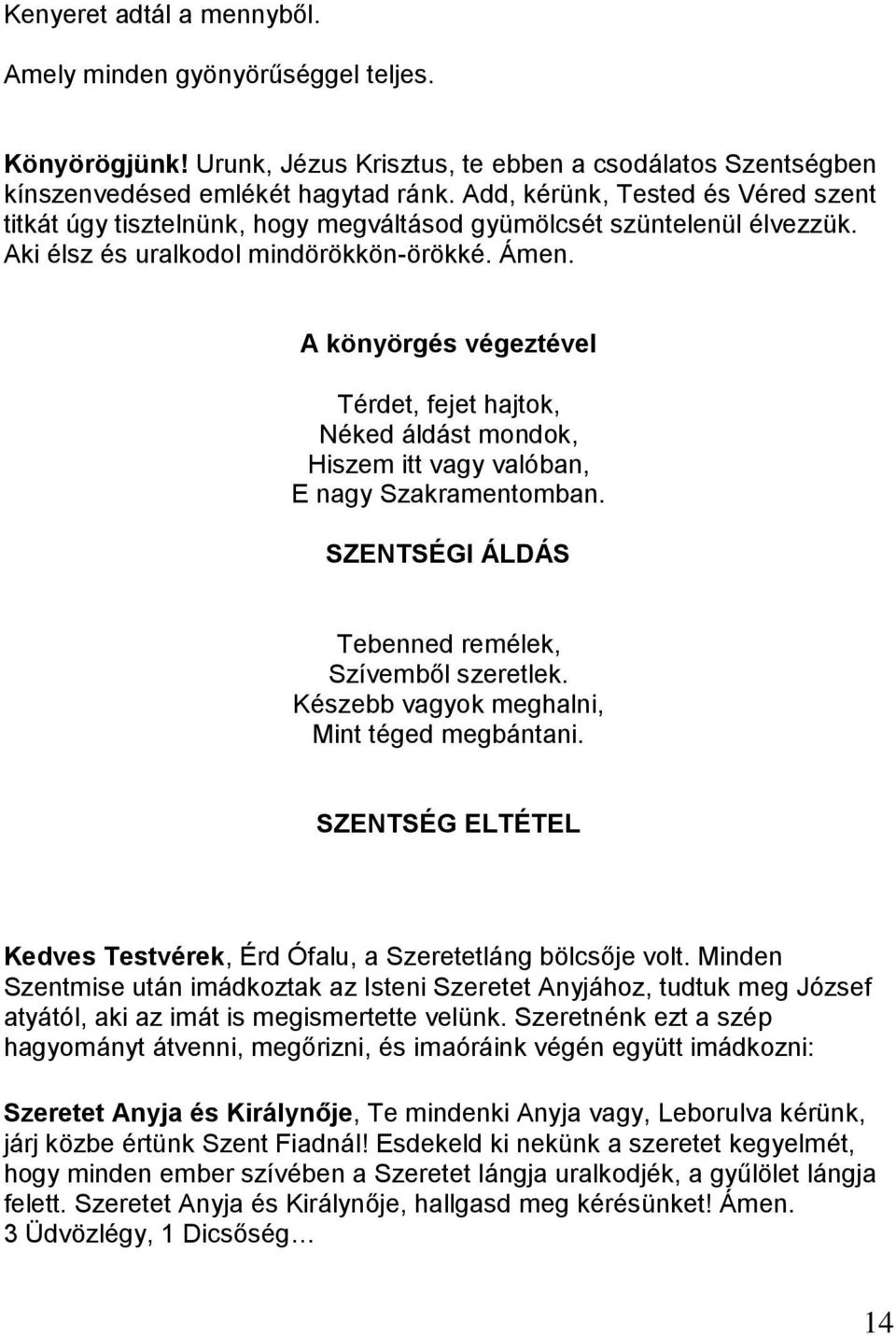 Kenyeret adtál a mennyből.

Amely minden gyönyörűséggel teljes.

Könyörögjünk! Urunk, Jézus Krisztus, te ebben a csodálatos Szentségben kínszenvedésed emlékét hagytad ránk. Add, kérünk, Tested és Véred szent titkát úgy tisztelnünk, hogy megváltásod gyümölcsét szüntelenül élvezzük. Aki élsz és uralkodol mindörökkön-örökké. Ámen.

A könyörgés végeztével

Térdet, fejet hajtok,
Néked áldást mondok,
Hiszem itt vagy valóban,
E nagy Szakramentomban.

SZENTSÉGI ÁLDÁS

Tebenned remélek,
Szívemből szeretlek.
Készebb vagyok meghalni,
Mint téged megbántani.

SZENTSÉG ELTÉTEL

Kedves Testvérek, Érd Ófalu, a Szeretetláng bölcsője volt. Minden Szentmise után imádkoztak az Isteni Szeretet Anyjához, tudtuk meg József atyától, aki az imát is megismertette velünk. Szeretnénk ezt a szép hagyományt átvenni, megőrizni, és imaóráink végén együtt imádkozni:

Szeretet Anyja és Királynője, Te mindenki Anyja vagy, Leborulva kérünk, járj közbe értünk Szent Fiadnál! Esdekeld ki nekünk a szeretet kegyelmét, hogy minden ember szívében a Szeretet lángja uralkodjék, a gyűlölet lángja felett. Szeretet Anyja és Királynője, hallgasd meg kérésünket! Ámen.
3 Üdvözlégy, 1 Dicsőség…

14